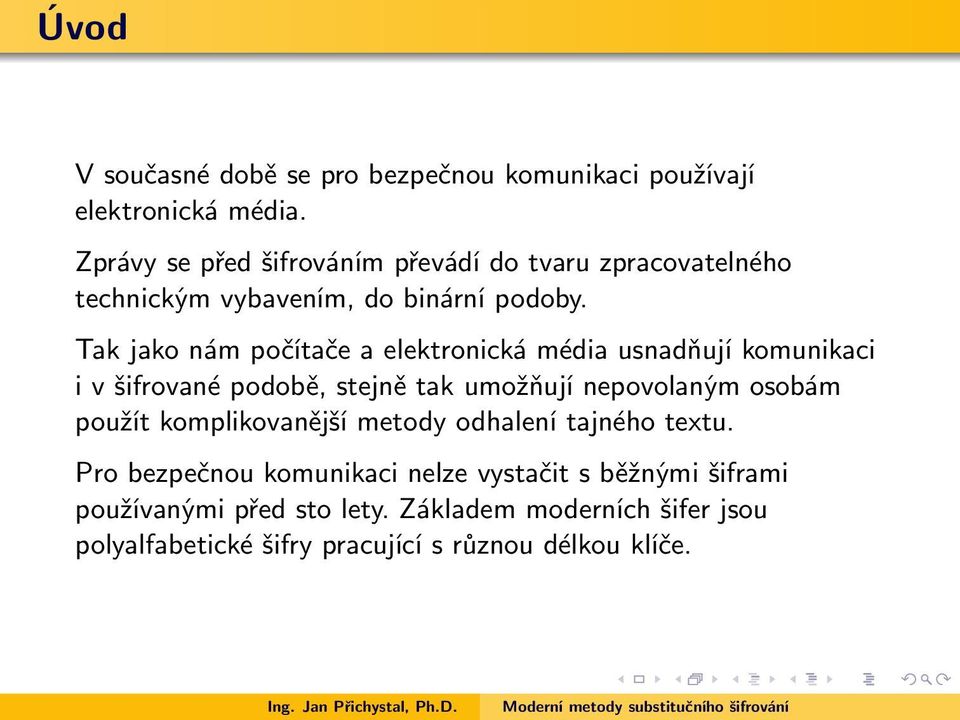 Úvod

V současné době se pro bezpečnou komunikaci používají elektronická média.

Zprávy se před šifrováním převádí do tvaru zpracovatelného technickým vybavením, do binární podoby.

Tak jako nám počítače a elektronická média usnadňují komunikaci i v šifrované podobě, stejně tak umožňují nepovolaným osobám použít komplikovanější metody odhalení tajného textu.

Pro bezpečnou komunikaci nelze vystačit s běžnými šiframi používanými před sto lety. Základem moderních šifer jsou polyalfabetické šifry pracující s různou délkou klíče.

Ing. Jan Přichystal, Ph.D. Moderní metody substitučního šifrování